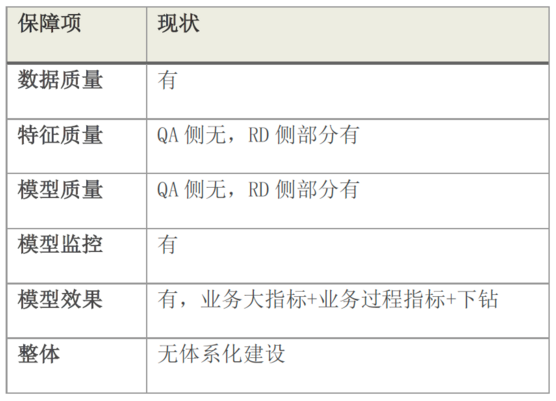 | 保障项 | 现状 |
|---|---|
| 数据质量 | 有 |
| 特征质量 | QA 侧无，RD 侧部分有 |
| 模型质量 | QA 侧无，RD 侧部分有 |
| 模型监控 | 有 |
| 模型效果 | 有，业务大指标+业务过程指标+下钻 |
| 整体 | 无体系化建设 |